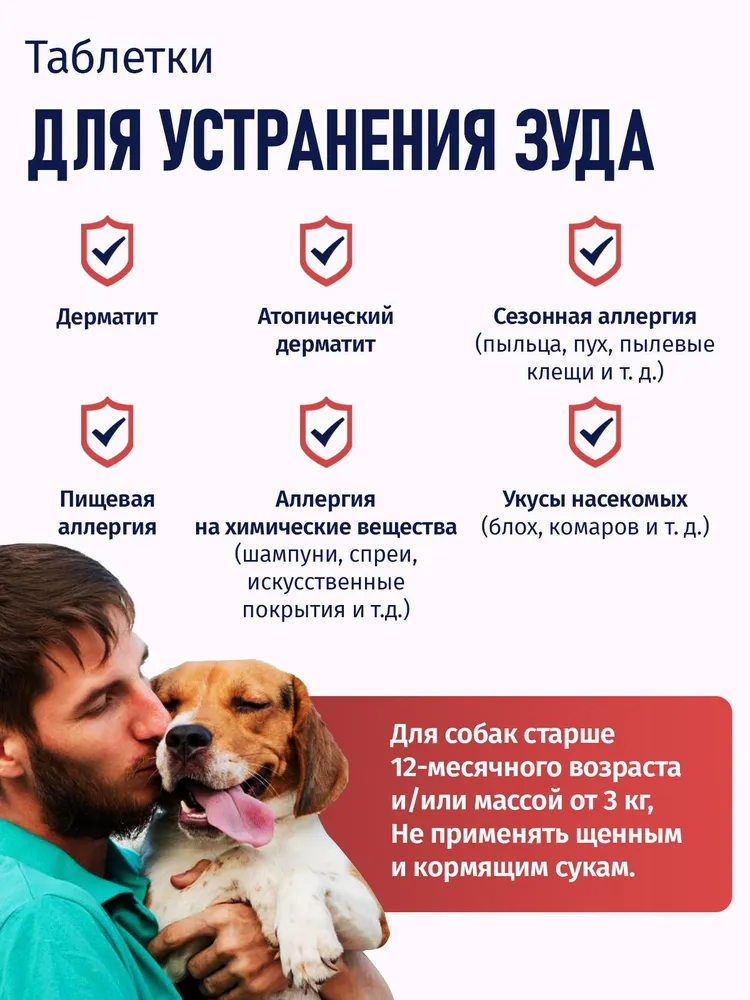 Таблетки

ДЛЯ УСТРАНЕНИЯ ЗУДА

Дерматит

Атопический дерматит

Сезонная аллергия (пыльца, пух, пылевые клещи и т. д.)

Пищевая аллергия

Аллергия на химические вещества (шампуни, спреи, искусственные покрытия и т.д.)

Укусы насекомых (блох, комаров и т. д.)

Для собак старше 12-месячного возраста и/или массой от 3 кг, Не применять щенным и кормящим сукам.